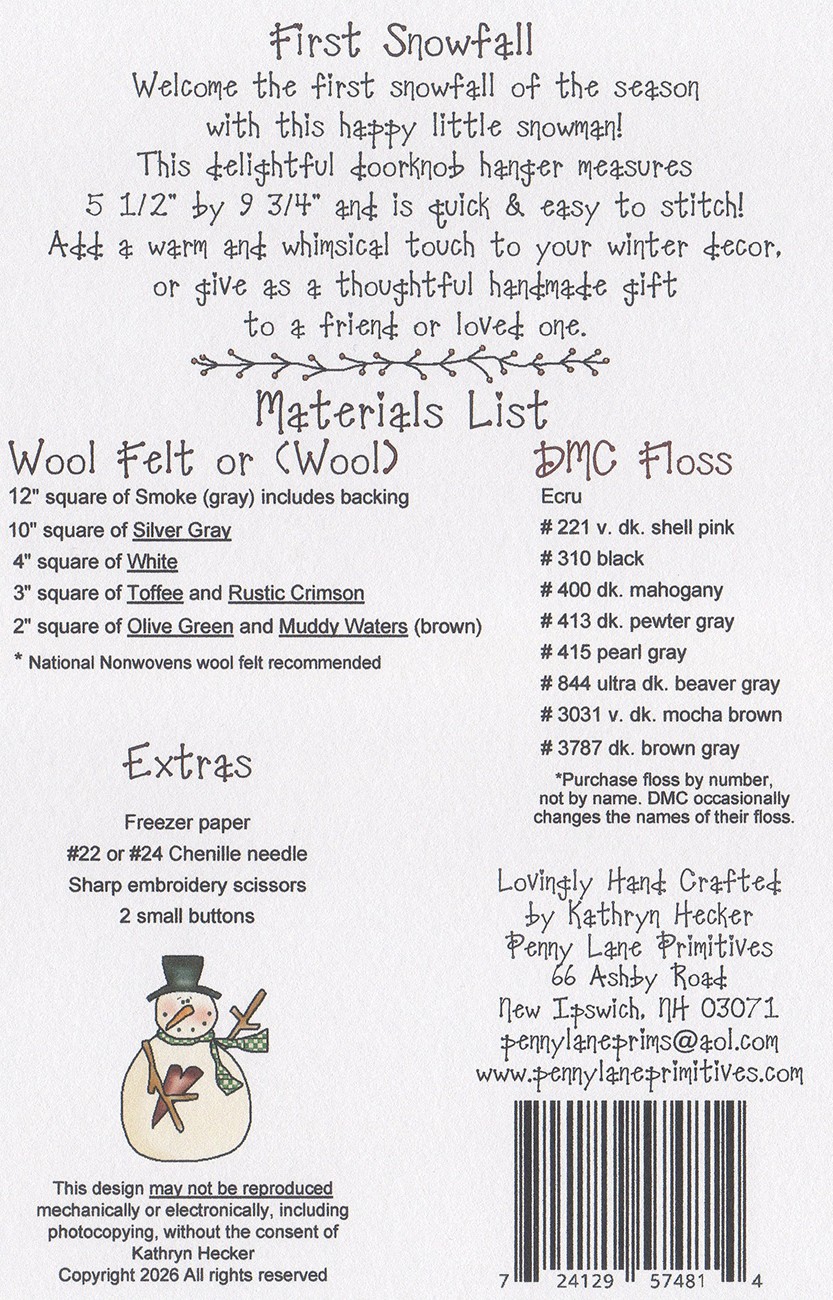 First Snowfall

Welcome the first snowfall of the season with this happy little snowman! This delightful doorknob hanger measures 5 1/2" by 9 3/4" and is quick & easy to stitch! Add a warm and whimsical touch to your winter decor, or give as a thoughtful handmade gift to a friend or loved one.

Materials List

Wool Felt or (Wool)

12" square of Smoke (gray) includes backing

10" square of Silver Gray

4" square of White

3" square of Toffee and Rustic Crimson

2" square of Olive Green and Muddy Waters (brown)

* National Nonwovens wool felt recommended

Extras

Freezer paper

#22 or #24 Chenille needle

Sharp embroidery scissors

2 small buttons

This design may not be reproduced mechanically or electronically, including photocopying, without the consent of Kathryn Hecker

Copyright 2026 All rights reserved

DMC Floss

Ecru

# 221 v. dk. shell pink

# 310 black

# 400 dk. mahogany

# 413 dk. pewter gray

# 415 pearl gray

# 844 ultra dk. beaver gray

# 3031 v. dk. mocha brown

# 3787 dk. brown gray

*Purchase floss by number, not by name. DMC occasionally changes the names of their floss.

Lovingly Hand Crafted
by Kathryn Hecker
Penny Lane Primitives
66 Ashby Road
New Ipswich, NH 03071
pennylaneprims@aol.com
www.pennylaneprimitives.com

7 24129 57481 4